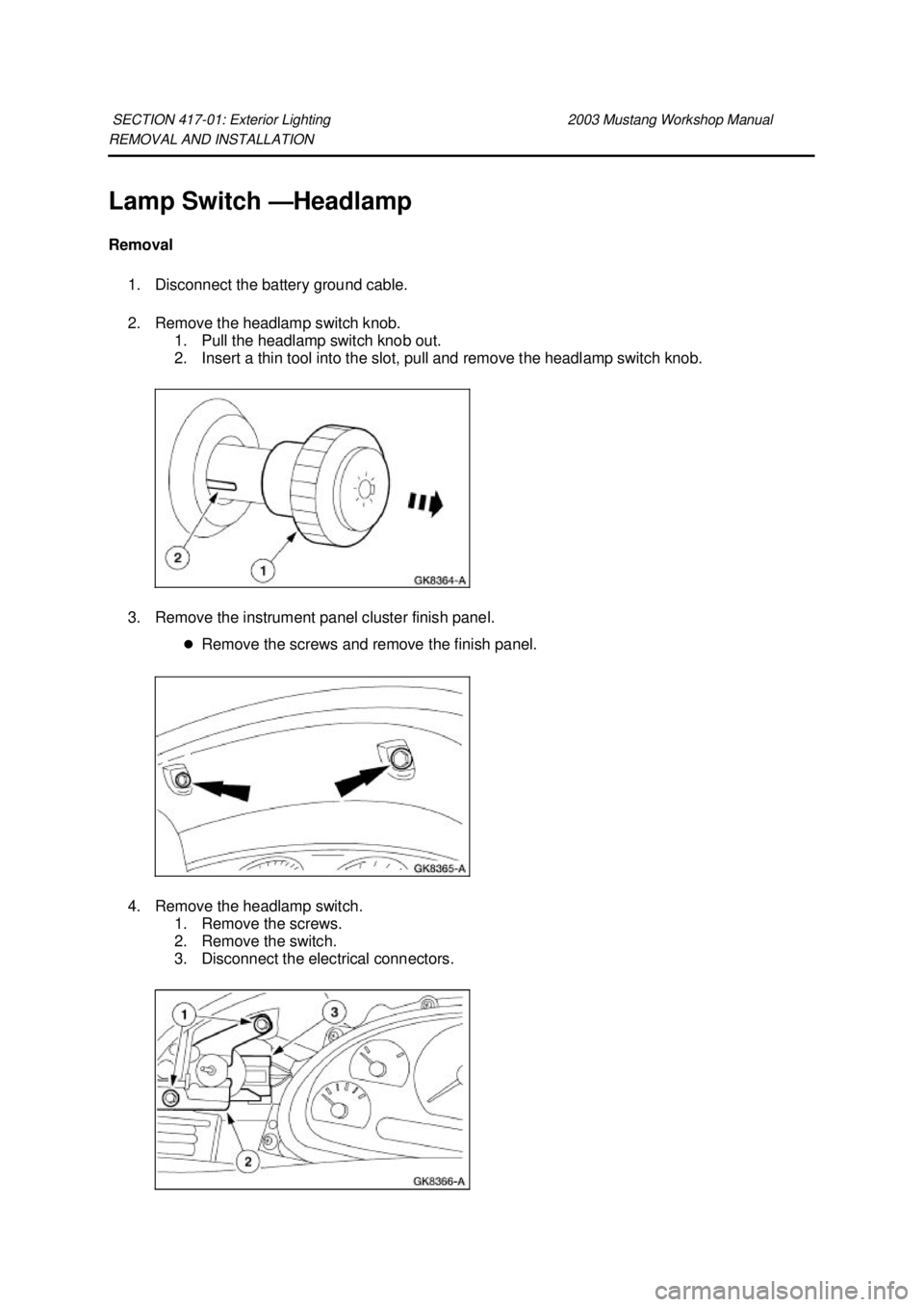 SECTION 417-01: Exterior Lighting
2003 Mustang Workshop Manual
REMOVAL AND INSTALLATION

Lamp Switch —Headlamp

Removal

1. Disconnect the battery ground cable.

2. Remove the headlamp switch knob.
1. Pull the headlamp switch knob out.
2. Insert a thin tool into the slot, pull and remove the headlamp switch knob.

2
1
GK8364-A

3. Remove the instrument panel cluster finish panel.

Remove the screws and remove the finish panel.

GK8365-A

4. Remove the headlamp switch.
1. Remove the screws.
2. Remove the switch.
3. Disconnect the electrical connectors.

1
3
2
GK8366-A

carmanualsonline.info